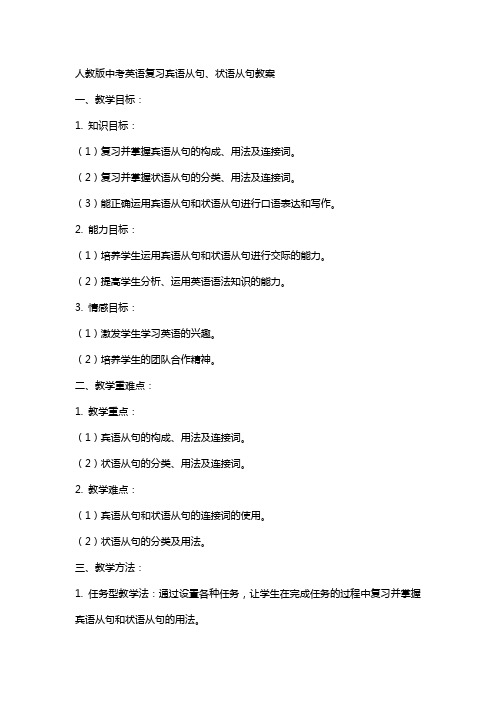 人教版中考英语复习宾语从句、状语从句教案

一、教学目标：

1. 知识目标：

（1）复习并掌握宾语从句的构成、用法及连接词。

（2）复习并掌握状语从句的分类、用法及连接词。

（3）能正确运用宾语从句和状语从句进行口语表达和写作。

2. 能力目标：

（1）培养学生运用宾语从句和状语从句进行交际的能力。

（2）提高学生分析、运用英语语法知识的能力。

3. 情感目标：

（1）激发学生学习英语的兴趣。

（2）培养学生的团队合作精神。

二、教学重难点：

1. 教学重点：

（1）宾语从句的构成、用法及连接词。

（2）状语从句的分类、用法及连接词。

2. 教学难点：

（1）宾语从句和状语从句的连接词的使用。

（2）状语从句的分类及用法。

三、教学方法：

1. 任务型教学法：通过设置各种任务，让学生在完成任务的过程中复习并掌握宾语从句和状语从句的用法。